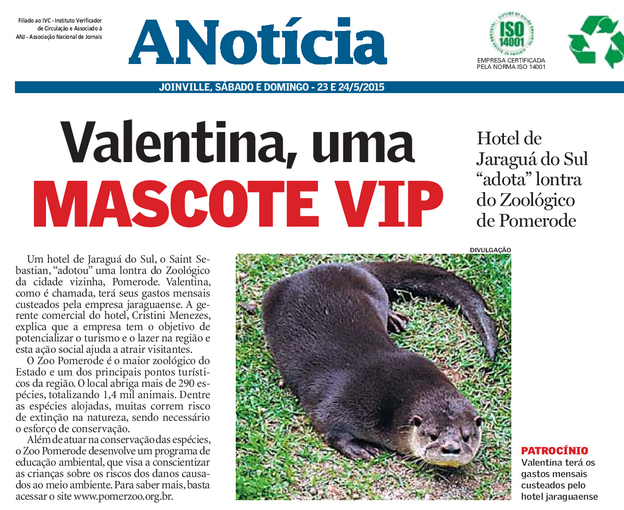 Filiado ao IVC - Instituto Verificador de Circulação e Associado à ANJ - Associação Nacional de Jornais

ANotícia

ISO 14001

EMPRESA CERTIFICADA PELA NORMA ISO 14001

JOINVILLE, SÁBADO E DOMINGO - 23 E 24/5/2015

Valentina, uma MASCOTE VIP

Hotel de Jaraguá do Sul "adota" lontra do Zoológico de Pomerode

Um hotel de Jaraguá do Sul, o Saint Sebastian, "adotou" uma lontra do Zoológico da cidade vizinha, Pomerode. Valentina, como é chamada, terá seus gastos mensais custeados pela empresa jaraguaense. A gerente comercial do hotel, Cristini Menezes, explica que a empresa tem o objetivo de potencializar o turismo e o lazer na região e esta ação social ajuda a atrair visitantes.

O Zoo Pomerode é o maior zoológico do Estado e um dos principais pontos turísticos da região. O local abriga mais de 290 espécies, totalizando 1,4 mil animais. Dentre as espécies alojadas, muitas correm risco de extinção na natureza, sendo necessário o esforço de conservação.

Além de atuar na conservação das espécies, o Zoo Pomerode desenvolve um programa de educação ambiental, que visa a conscientizar as crianças sobre os riscos dos danos causados ao meio ambiente. Para saber mais, basta acessar o site www.pomerzoo.org.br.

DIVULGAÇÃO

PATROCÍNIO
Valentina terá os gastos mensais custeados pelo hotel jaraguaense